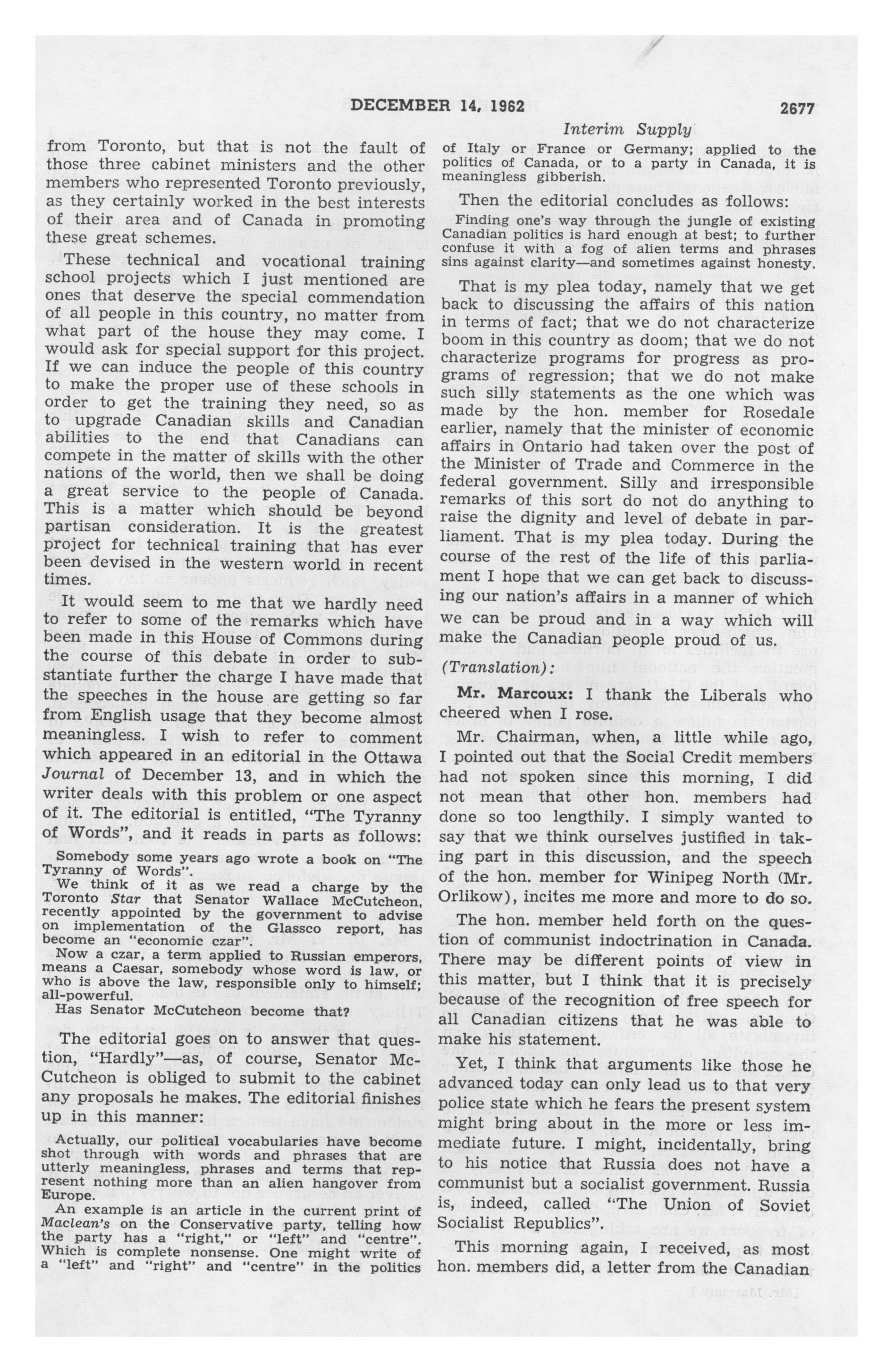 DECEMBER 14, 1962

2677

Interim Supply

from Toronto, but that is not the fault of those three cabinet ministers and the other members who represented Toronto previously, as they certainly worked in the best interests of their area and of Canada in promoting these great schemes.

These technical and vocational training school projects which I just mentioned are ones that deserve the special commendation of all people in this country, no matter from what part of the house they may come. I would ask for special support for this project. If we can induce the people of this country to make the proper use of these schools in order to get the training they need, so as to upgrade Canadian skills and Canadian abilities to the end that Canadians can compete in the matter of skills with the other nations of the world, then we shall be doing a great service to the people of Canada. This is a matter which should be beyond partisan consideration. It is the greatest project for technical training that has ever been devised in the western world in recent times.

It would seem to me that we hardly need to refer to some of the remarks which have been made in this House of Commons during the course of this debate in order to substantiate further the charge I have made that the speeches in the house are getting so far from English usage that they become almost meaningless. I wish to refer to comment which appeared in an editorial in the Ottawa Journal of December 13, and in which the writer deals with this problem or one aspect of it. The editorial is entitled, "The Tyranny of Words", and it reads in parts as follows:

Somebody some years ago wrote a book on "The Tyranny of Words".

We think of it as we read a charge by the Toronto Star that Senator Wallace McCutcheon, recently appointed by the government to advise on implementation of the Glassco report, has become an "economic czar".

Now a czar, a term applied to Russian emperors, means a Caesar, somebody whose word is law, or who is above the law, responsible only to himself; all-powerful.

Has Senator McCutcheon become that?

The editorial goes on to answer that question, "Hardly"—as, of course, Senator McCutcheon is obliged to submit to the cabinet any proposals he makes. The editorial finishes up in this manner:

Actually, our political vocabularies have become shot through with words and phrases that are utterly meaningless, phrases and terms that represent nothing more than an alien hangover from Europe.

An example is an article in the current print of Maclean's on the Conservative party, telling how the party has a "right," or "left" and "centre". Which is complete nonsense. One might write of a "left" and "right" and "centre" in the politics of Italy or France or Germany; applied to the politics of Canada, or to a party in Canada, it is meaningless gibberish.

Then the editorial concludes as follows:

Finding one's way through the jungle of existing Canadian politics is hard enough at best; to further confuse it with a fog of alien terms and phrases sins against clarity—and sometimes against honesty.

That is my plea today, namely that we get back to discussing the affairs of this nation in terms of fact; that we do not characterize boom in this country as doom; that we do not characterize programs for progress as programs of regression; that we do not make such silly statements as the one which was made by the hon. member for Rosedale earlier, namely that the minister of economic affairs in Ontario had taken over the post of the Minister of Trade and Commerce in the federal government. Silly and irresponsible remarks of this sort do not do anything to raise the dignity and level of debate in parliament. That is my plea today. During the course of the rest of the life of this parliament I hope that we can get back to discussing our nation's affairs in a manner of which we can be proud and in a way which will make the Canadian people proud of us.

(Translation):

Mr. Marcoux: I thank the Liberals who cheered when I rose.

Mr. Chairman, when, a little while ago, I pointed out that the Social Credit members had not spoken since this morning, I did not mean that other hon. members had done so too lengthily. I simply wanted to say that we think ourselves justified in taking part in this discussion, and the speech of the hon. member for Winipeg North (Mr. Orlikow), incites me more and more to do so.

The hon. member held forth on the question of communist indoctrination in Canada. There may be different points of view in this matter, but I think that it is precisely because of the recognition of free speech for all Canadian citizens that he was able to make his statement.

Yet, I think that arguments like those he advanced today can only lead us to that very police state which he fears the present system might bring about in the more or less immediate future. I might, incidentally, bring to his notice that Russia does not have a communist but a socialist government. Russia is, indeed, called "The Union of Soviet Socialist Republics".

This morning again, I received, as most hon. members did, a letter from the Canadian